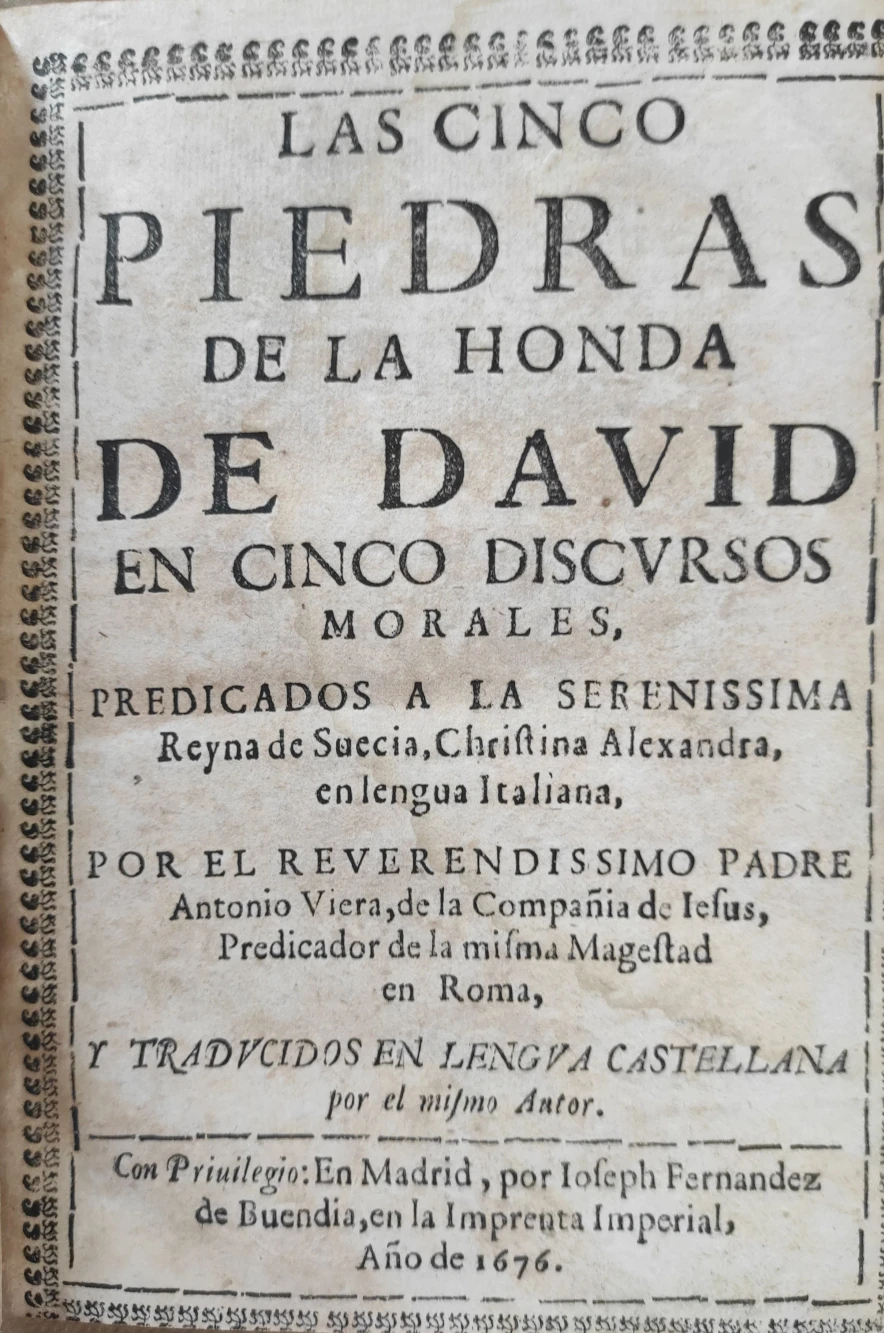 LAS CINCO
PIEDRAS
DE LA HONDA
DE DAVID
EN CINCO DISCVRSOS
MORALES,

PREDICADOS A LA SERENISSIMA
Reyna de Suecia, Christina Alexandra, en lengua Italiana,

POR EL REVERENDISSIMO PADRE
Antonio Viera, de la Compañia de Iesus, Predicador de la misma Magestad en Roma,

Y TRADVCIDOS EN LENGVA CASTELLANA
por el mismo Autor.

Con Priuilegio: En Madrid, por Ioseph Fernandez de Buendia, en la Imprenta Imperial, Año de 1676.